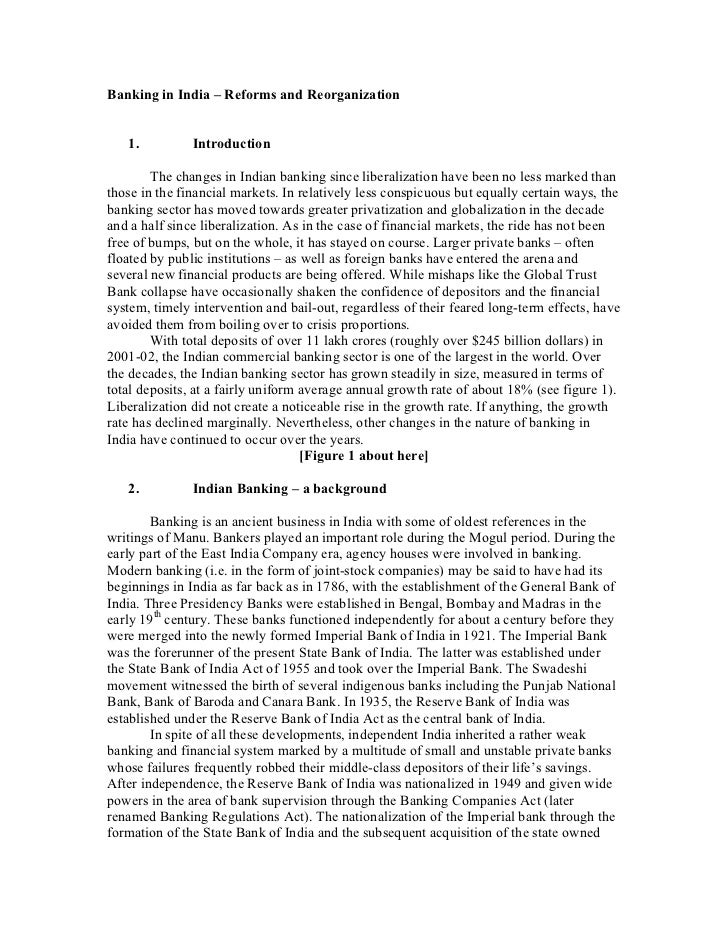 Banking in India – Reforms and Reorganization

1. Introduction

The changes in Indian banking since liberalization have been no less marked than those in the financial markets. In relatively less conspicuous but equally certain ways, the banking sector has moved towards greater privatization and globalization in the decade and a half since liberalization. As in the case of financial markets, the ride has not been free of bumps, but on the whole, it has stayed on course. Larger private banks – often floated by public institutions – as well as foreign banks have entered the arena and several new financial products are being offered. While mishaps like the Global Trust Bank collapse have occasionally shaken the confidence of depositors and the financial system, timely intervention and bail-out, regardless of their feared long-term effects, have avoided them from boiling over to crisis proportions.

With total deposits of over 11 lakh crores (roughly over \$245 billion dollars) in 2001-02, the Indian commercial banking sector is one of the largest in the world. Over the decades, the Indian banking sector has grown steadily in size, measured in terms of total deposits, at a fairly uniform average annual growth rate of about 18% (see figure 1). Liberalization did not create a noticeable rise in the growth rate. If anything, the growth rate has declined marginally. Nevertheless, other changes in the nature of banking in India have continued to occur over the years.

[Figure 1 about here]

2. Indian Banking – a background

Banking is an ancient business in India with some of oldest references in the writings of Manu. Bankers played an important role during the Mogul period. During the early part of the East India Company era, agency houses were involved in banking. Modern banking (i.e. in the form of joint-stock companies) may be said to have had its beginnings in India as far back as in 1786, with the establishment of the General Bank of India. Three Presidency Banks were established in Bengal, Bombay and Madras in the early 19$^{th}$ century. These banks functioned independently for about a century before they were merged into the newly formed Imperial Bank of India in 1921. The Imperial Bank was the forerunner of the present State Bank of India. The latter was established under the State Bank of India Act of 1955 and took over the Imperial Bank. The Swadeshi movement witnessed the birth of several indigenous banks including the Punjab National Bank, Bank of Baroda and Canara Bank. In 1935, the Reserve Bank of India was established under the Reserve Bank of India Act as the central bank of India.

In spite of all these developments, independent India inherited a rather weak banking and financial system marked by a multitude of small and unstable private banks whose failures frequently robbed their middle-class depositors of their life's savings. After independence, the Reserve Bank of India was nationalized in 1949 and given wide powers in the area of bank supervision through the Banking Companies Act (later renamed Banking Regulations Act). The nationalization of the Imperial bank through the formation of the State Bank of India and the subsequent acquisition of the state owned